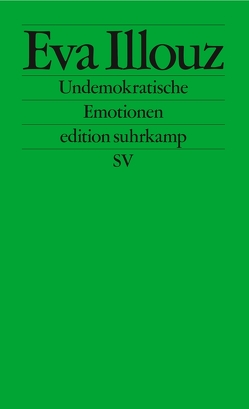 Eva Illouz

Undemokratische

Emotionen

edition suhrkamp

SV